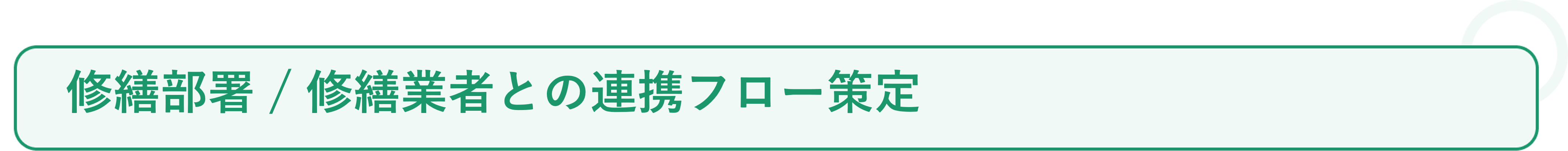 修繕部署 / 修繕業者との連携フロー策定